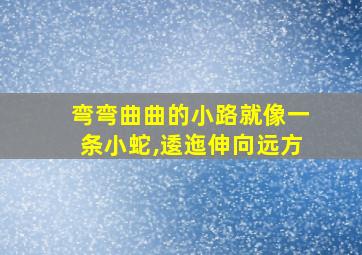 弯弯曲曲的小路就像一条小蛇,逶迤伸向远方